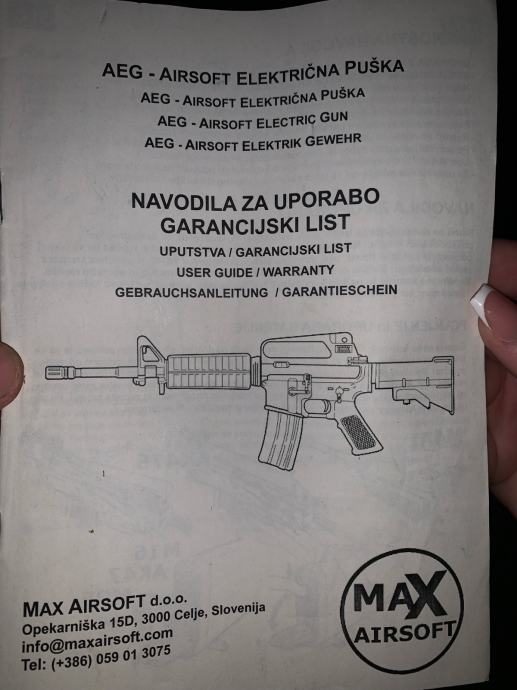 AEG - AIRSOFT ELEKTRIČNA PUŠKA
AEG - AIRSOFT ELEKTRIČNA PUŠKA
AEG - AIRSOFT ELECTRIC GUN
AEG - AIRSOFT ELEKTRIK GEWEHR

NAVODILA ZA UPORABO
GARANCIJSKI LIST
UPUTSTVA / GARANCIJSKI LIST
USER GUIDE / WARRANTY
GEBRAUCHSANLEITUNG / GARANTIESCHEIN

MAX AIRSOFT d.o.o.
Opekarniška 15D, 3000 Celje, Slovenija
info@maxairsoft.com
Tel: (+386) 059 01 3075

MAX
AIRSOFT